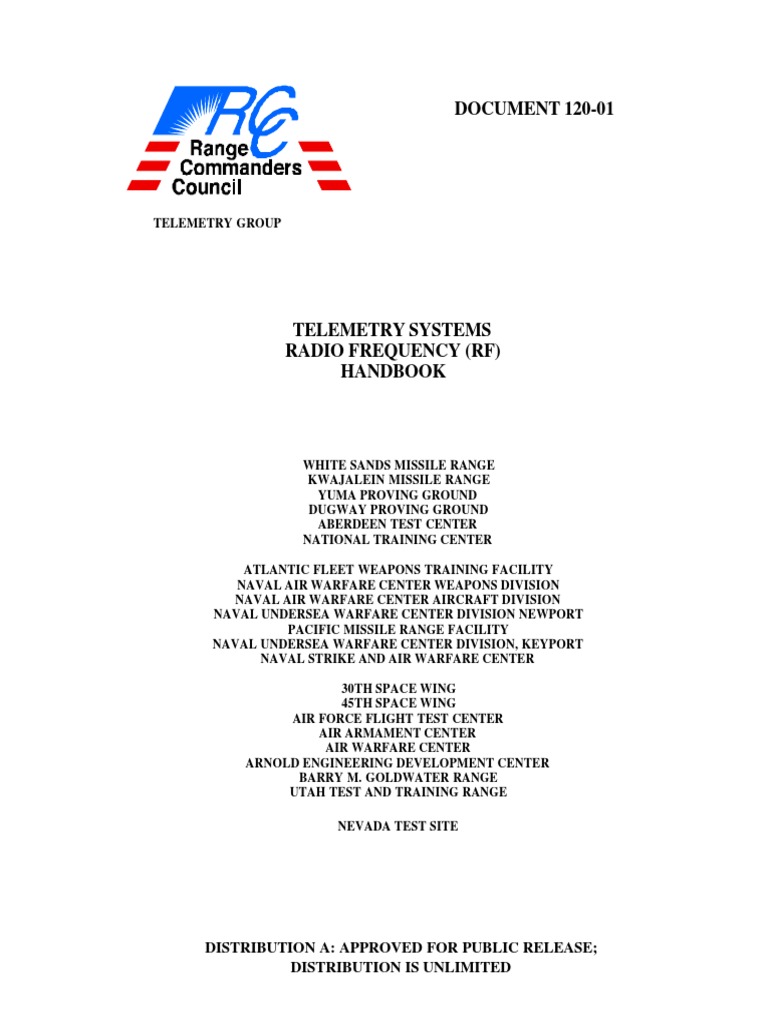 RCC
Range Commanders Council

DOCUMENT 120-01

TELEMETRY GROUP

TELEMETRY SYSTEMS
RADIO FREQUENCY (RF)
HANDBOOK

WHITE SANDS MISSILE RANGE
KWAJALEIN MISSILE RANGE
YUMA PROVING GROUND
DUGWAY PROVING GROUND
ABERDEEN TEST CENTER
NATIONAL TRAINING CENTER

ATLANTIC FLEET WEAPONS TRAINING FACILITY
NAVAL AIR WARFARE CENTER WEAPONS DIVISION
NAVAL AIR WARFARE CENTER AIRCRAFT DIVISION
NAVAL UNDERSEA WARFARE CENTER DIVISION NEWPORT
PACIFIC MISSILE RANGE FACILITY
NAVAL UNDERSEA WARFARE CENTER DIVISION, KEYPORT
NAVAL STRIKE AND AIR WARFARE CENTER

30TH SPACE WING
45TH SPACE WING
AIR FORCE FLIGHT TEST CENTER
AIR ARMAMENT CENTER
AIR WARFARE CENTER
ARNOLD ENGINEERING DEVELOPMENT CENTER
BARRY M. GOLDWATER RANGE
UTAH TEST AND TRAINING RANGE

NEVADA TEST SITE

DISTRIBUTION A: APPROVED FOR PUBLIC RELEASE;
DISTRIBUTION IS UNLIMITED